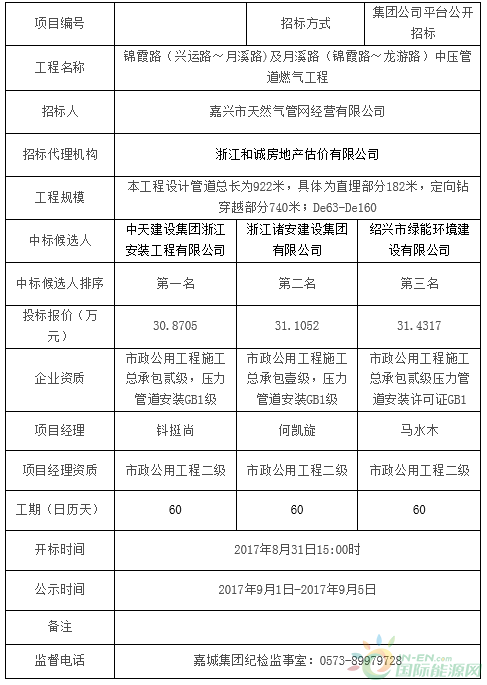 | 项目编号 |  | 招标方式 | 集团公司平台公开招标 |
|---|---|---|---|
| 工程名称 | 锦霞路（兴运路～月溪路）及月溪路（锦霞路～龙游路）中压管道燃气工程 | | |
| 招标人 | 嘉兴市天然气管网经营有限公司 | | |
| 招标代理机构 | 浙江和诚房地产估价有限公司 | | |
| 工程规模 | 本工程设计管道总长为922米，具体为直埋部分182米，定向钻穿越部分740米；De63-De160 | | |
| 中标候选人 | 中天建设集团浙江安装工程有限公司 | 浙江诸安建设集团有限公司 | 绍兴市绿能环境建设有限公司 |
| 中标候选人排序 | 第一名 | 第二名 | 第三名 |
| 投标报价（万元） | 30.8705 | 31.1052 | 31.4317 |
| 企业资质 | 市政公用工程施工总承包贰级，压力管道安装GB1级 | 市政公用工程施工总承包壹级，压力管道安装GB1级 | 市政公用工程施工总承包贰级压力管道安装许可证GB1 |
| 项目经理 | 钭挺尚 | 何凯旋 | 马水木 |
| 项目经理资质 | 市政公用工程二级 | 市政公用工程二级 | 市政公用工程二级 |
| 工期（日历天） | 60 | 60 | 60 |
| 开标时间 | 2017年8月31日15:00时 | | |
| 公示时间 | 2017年9月1日-2017年9月5日 | | |
| 备注 | | | |
| 监督电话 | 嘉城集团纪检监事室：0573-89979728 | | |

IN-EN.com
国际能源网